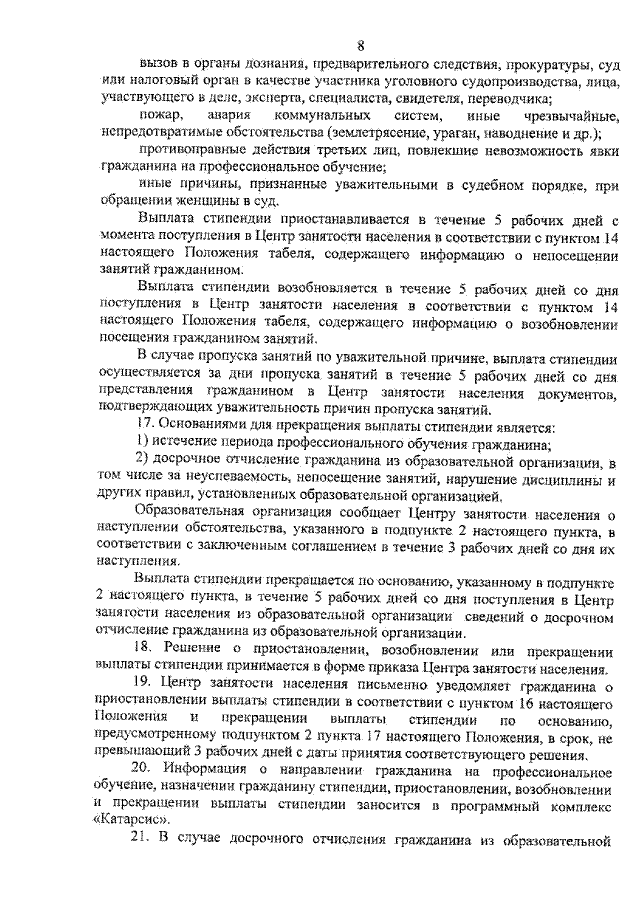 8

вызов в органы дознания, предварительного следствия, прокуратуры, суд или налоговый орган в качестве участника уголовного судопроизводства, лица, участвующего в деле, эксперта, специалиста, свидетеля, переводчика;

пожар, авария коммунальных систем, иные чрезвычайные, непредотвратимые обстоятельства (землетрясение, ураган, наводнение и др.);

противоправные действия третьих лиц, повлекшие невозможность явки гражданина на профессиональное обучение;

иные причины, признанные уважительными в судебном порядке, при обращении женщины в суд.

Выплата стипендии приостанавливается в течение 5 рабочих дней с момента поступления в Центр занятости населения в соответствии с пунктом 14 настоящего Положения табеля, содержащего информацию о непосещении занятий гражданином.

Выплата стипендии возобновляется в течение 5 рабочих дней со дня поступления в Центр занятости населения в соответствии с пунктом 14 настоящего Положения табеля, содержащего информацию о возобновлении посещения гражданином занятий.

В случае пропуска занятий по уважительной причине, выплата стипендии осуществляется за дни пропуска занятий в течение 5 рабочих дней со дня представления гражданином в Центр занятости населения документов, подтверждающих уважительность причин пропуска занятий.

17. Основаниями для прекращения выплаты стипендии является:

1) истечение периода профессионального обучения гражданина;

2) досрочное отчисление гражданина из образовательной организации, в том числе за неуспеваемость, непосещение занятий, нарушение дисциплины и других правил, установленных образовательной организацией.

Образовательная организация сообщает Центру занятости населения о наступлении обстоятельства, указанного в подпункте 2 настоящего пункта, в соответствии с заключенным соглашением в течение 3 рабочих дней со дня их наступления.

Выплата стипендии прекращается по основанию, указанному в подпункте 2 настоящего пункта, в течение 5 рабочих дней со дня поступления в Центр занятости населения из образовательной организации сведений о досрочном отчисление гражданина из образовательной организации.

18. Решение о приостановлении, возобновлении или прекращении выплаты стипендии принимается в форме приказа Центра занятости населения.

19. Центр занятости населения письменно уведомляет гражданина о приостановлении выплаты стипендии в соответствии с пунктом 16 настоящего Положения и прекращении выплаты стипендии по основанию, предусмотренному подпунктом 2 пункта 17 настоящего Положения, в срок, не превышающий 3 рабочих дней с даты принятия соответствующего решения.

20. Информация о направлении гражданина на профессиональное обучение, назначении гражданину стипендии, приостановлении, возобновлении и прекращении выплаты стипендии заносится в программный комплекс «Катарсис».

21. В случае досрочного отчисления гражданина из образовательной